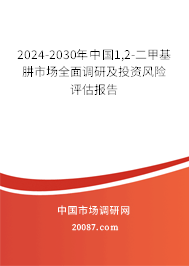 2024-2030年中国1,2-二甲基肼市场全面调研及投资风险评估报告

中国市场调研网

20087.com